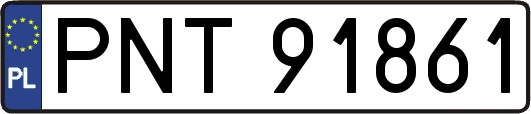 PL
PNT 91861